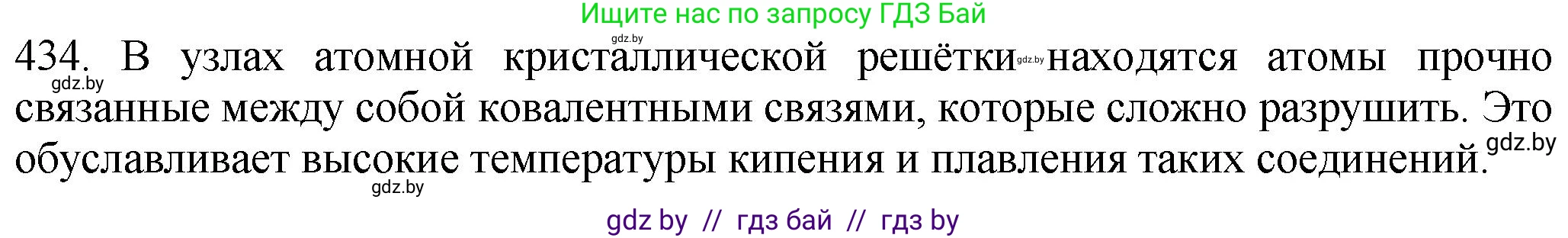 Ищите нас по запросу ГДЗ Бай

gdz.by

434. В узлах атомной кристаллической решётки gdz.by находятся атомы прочно связанные между собой ковалентными связями, которые сложно разрушить. Это обуславливает высокие температуры кипения и плавления таких соединений.

gdz.by gdz.by gdz.by

gdz by // гдз бай // гдз by